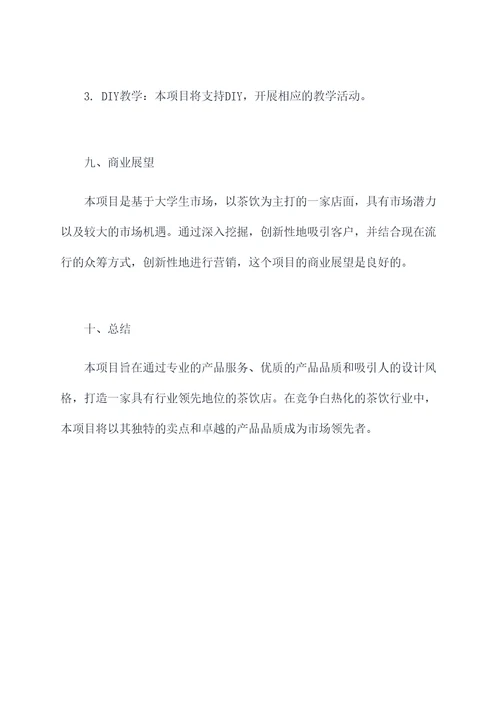 3. DIY教学：本项目将支持DIY，开展相应的教学活动。

九、商业展望

本项目是基于大学生市场，以茶饮为主打的一家店面，具有市场潜力以及较大的市场机遇。通过深入挖掘，创新性地吸引客户，并结合现在流行的众筹方式，创新性地进行营销，这个项目的商业展望是良好的。

十、总结

本项目旨在通过专业的产品服务、优质的产品品质和吸引人的设计风格，打造一家具有行业领先地位的茶饮店。在竞争白热化的茶饮行业中，本项目将以其独特的卖点和卓越的产品品质成为市场领先者。